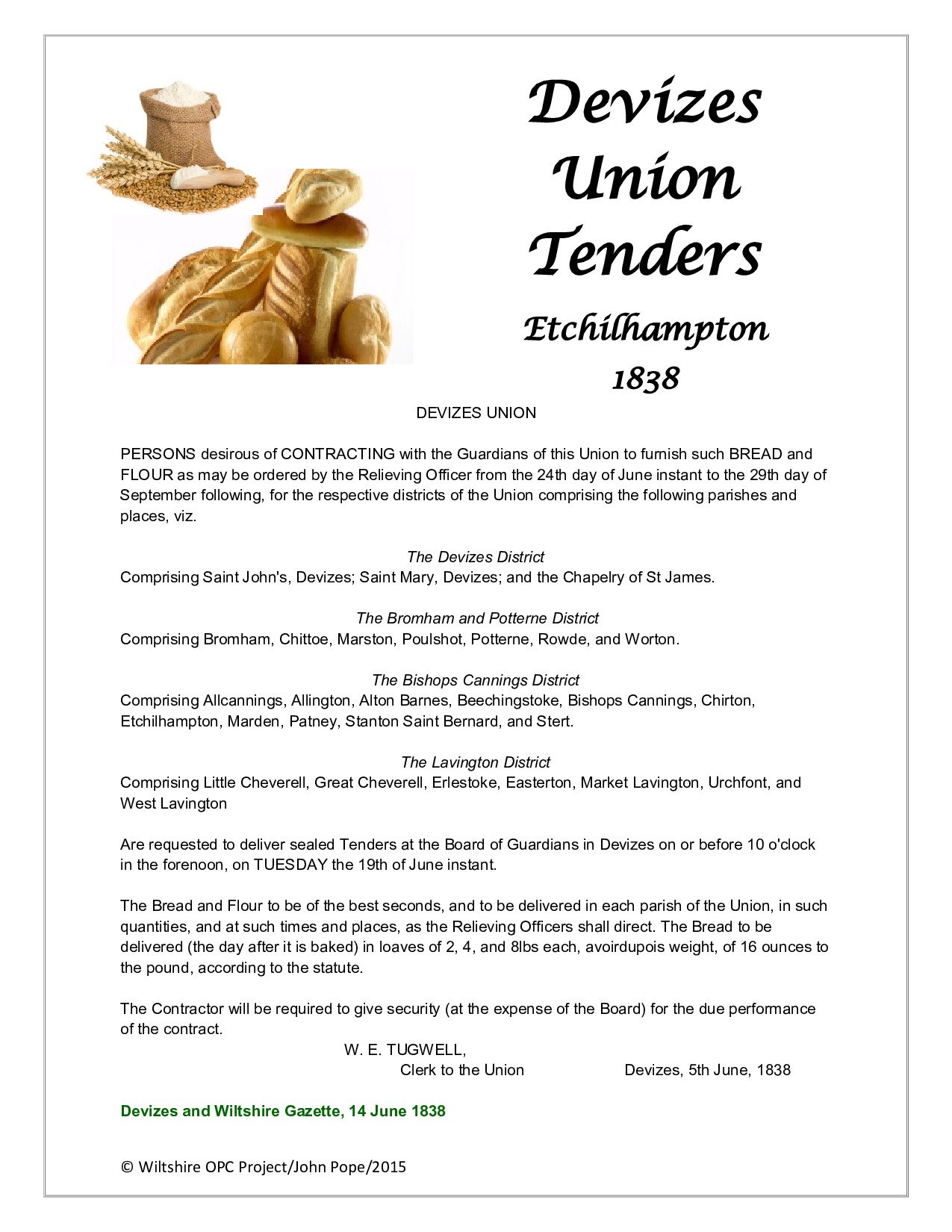 Devizes Union Tenders

Etchilhampton 1838

DEVIZES UNION

PERSONS desirous of CONTRACTING with the Guardians of this Union to furnish such BREAD and FLOUR as may be ordered by the Relieving Officer from the 24th day of June instant to the 29th day of September following, for the respective districts of the Union comprising the following parishes and places, viz.

The Devizes District
Comprising Saint John's, Devizes; Saint Mary, Devizes; and the Chapelry of St James.

The Bromham and Potterne District
Comprising Bromham, Chittoe, Marston, Poulshot, Potterne, Rowde, and Worton.

The Bishops Cannings District
Comprising Allcannings, Allington, Alton Barnes, Beechingstoke, Bishops Cannings, Chirton, Etchilhampton, Marden, Patney, Stanton Saint Bernard, and Stert.

The Lavington District
Comprising Little Cheverell, Great Cheverell, Erlestoke, Easterton, Market Lavington, Urchfont, and West Lavington

Are requested to deliver sealed Tenders at the Board of Guardians in Devizes on or before 10 o'clock in the forenoon, on TUESDAY the 19th of June instant.

The Bread and Flour to be of the best seconds, and to be delivered in each parish of the Union, in such quantities, and at such times and places, as the Relieving Officers shall direct. The Bread to be delivered (the day after it is baked) in loaves of 2, 4, and 8lbs each, avoirdupois weight, of 16 ounces to the pound, according to the statute.

The Contractor will be required to give security (at the expense of the Board) for the due performance of the contract.
W. E. TUGWELL,
Clerk to the Union Devizes, 5th June, 1838

Devizes and Wiltshire Gazette, 14 June 1838

© Wiltshire OPC Project/John Pope/2015